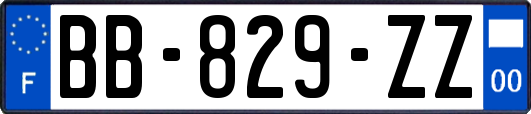 F

BB-829-ZZ

00